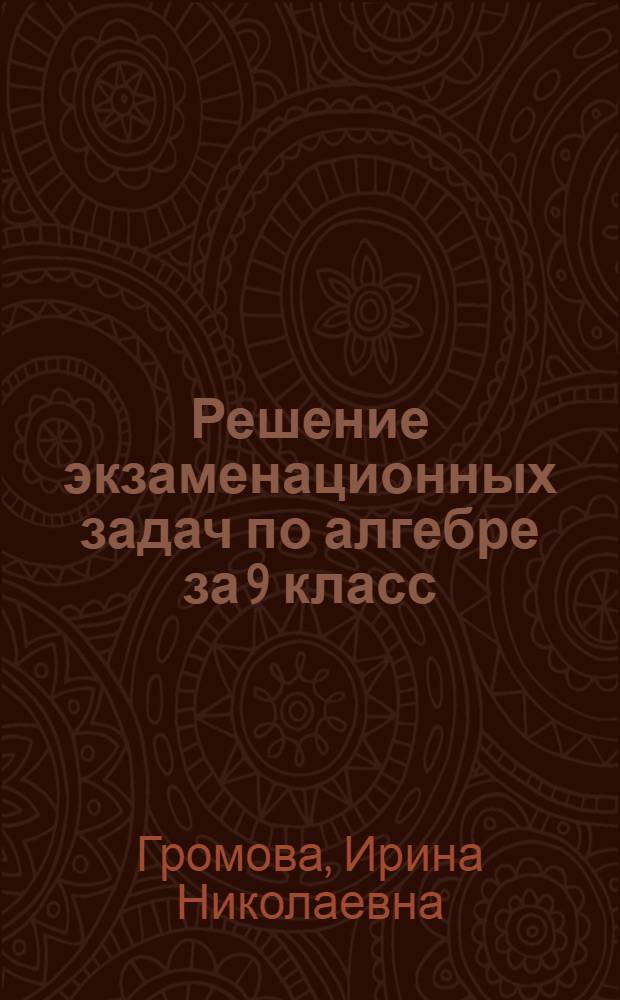 Решение экзаменационных задач по алгебре за 9 класс

Громова, Ирина Николаевна